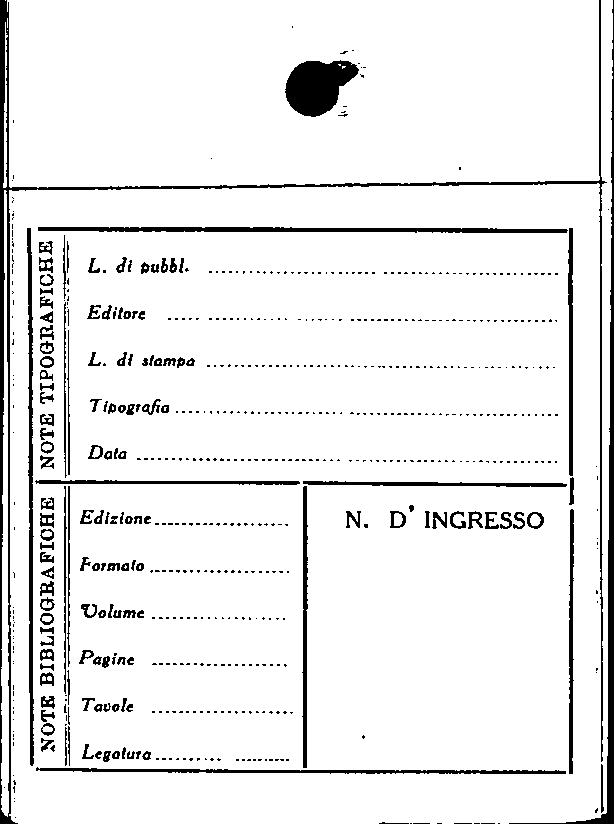 NOTE TIPOGRAFICHE

L. di pubbl. ____

Editore ____

L. di stampa ____

Tipografia ____

Data ____

NOTE BIBLIOGRAFICHE

Edizione ____

Formato ____

Volume ____

Pagine ____

Tavole ____

Legatura ____

N. D' INGRESSO